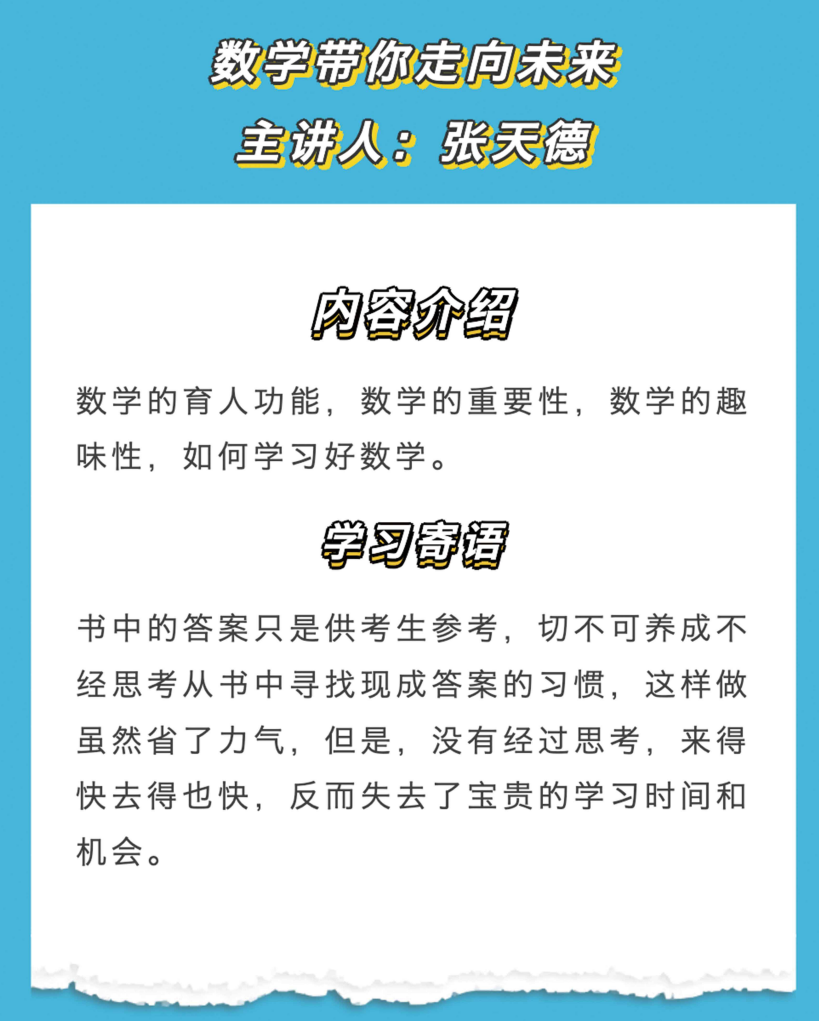 数学带你走向未来
主讲人：张天德

内容介绍

数学的育人功能，数学的重要性，数学的趣味性，如何学习好数学。

学习寄语

书中的答案只是供考生参考，切不可养成不经思考从书中寻找现成答案的习惯，这样做虽然省了力气，但是，没有经过思考，来得快去得也快，反而失去了宝贵的学习时间和机会。